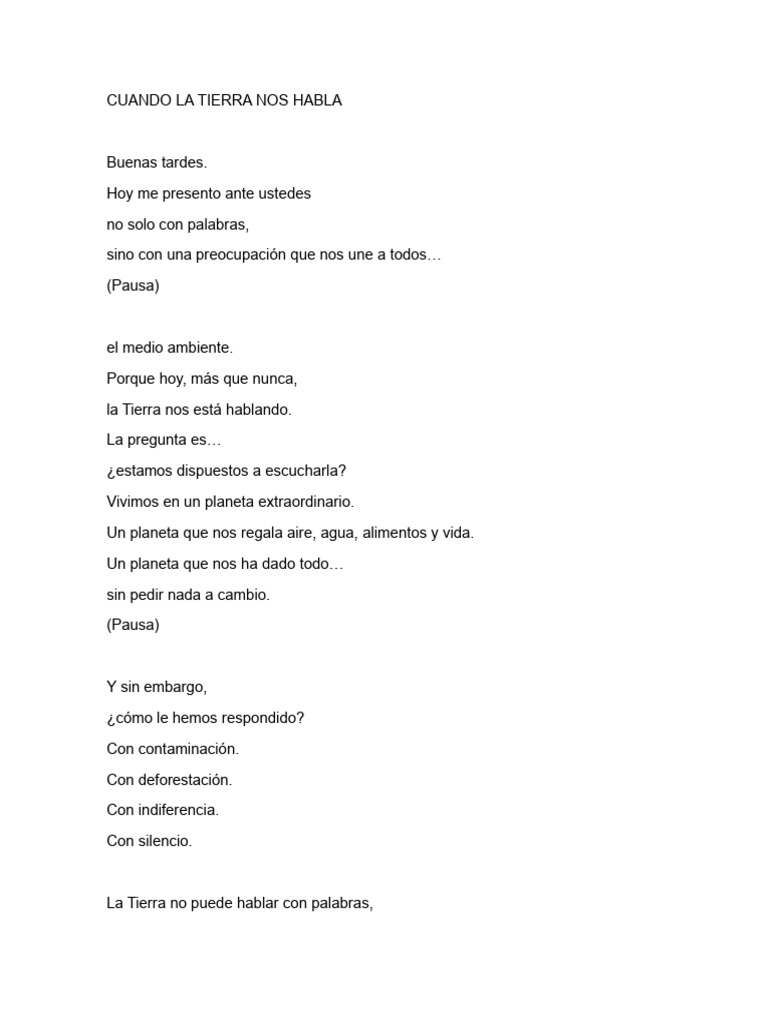 CUANDO LA TIERRA NOS HABLA

Buenas tardes.
Hoy me presento ante ustedes
no solo con palabras,
sino con una preocupación que nos une a todos…
(Pausa)

el medio ambiente.
Porque hoy, más que nunca,
la Tierra nos está hablando.
La pregunta es…
¿estamos dispuestos a escucharla?
Vivimos en un planeta extraordinario.
Un planeta que nos regala aire, agua, alimentos y vida.
Un planeta que nos ha dado todo…
sin pedir nada a cambio.
(Pausa)

Y sin embargo,
¿cómo le hemos respondido?
Con contaminación.
Con deforestación.
Con indiferencia.
Con silencio.

La Tierra no puede hablar con palabras,